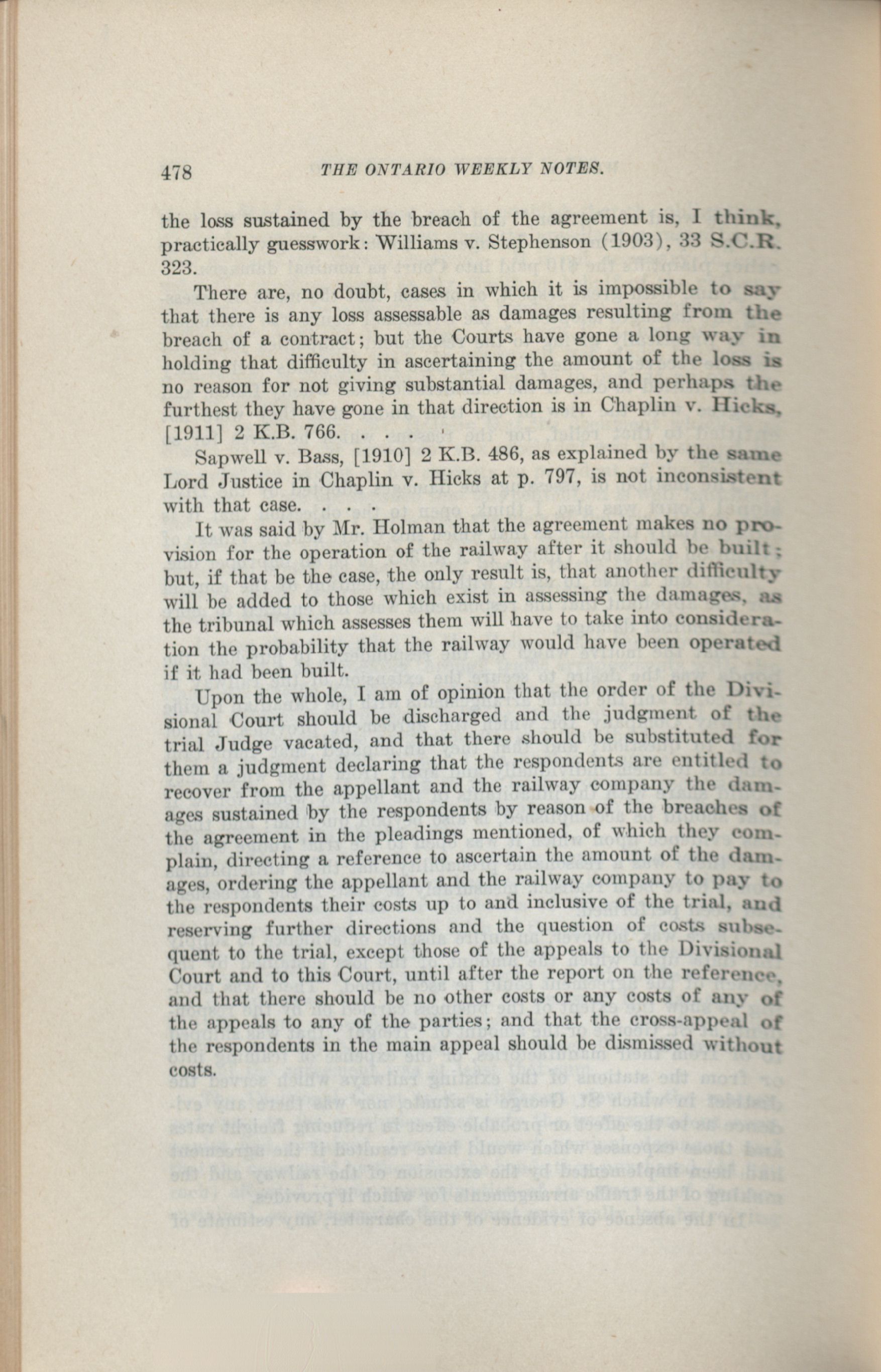 478 THE ONTARIO WEEKLY NOTES.

the loss sustained by the breach of the agreement is, I think, practically guesswork: Williams v. Stephenson (1903), 33 S.C.R. 323.

There are, no doubt, cases in which it is impossible to say that there is any loss assessable as damages resulting from the breach of a contract; but the Courts have gone a long way in holding that difficulty in ascertaining the amount of the loss is no reason for not giving substantial damages, and perhaps the furthest they have gone in that direction is in Chaplin v. Hicks, [1911] 2 K.B. 766. . . .

Sapwell v. Bass, [1910] 2 K.B. 486, as explained by the same Lord Justice in Chaplin v. Hicks at p. 797, is not inconsistent with that case. . . .

It was said by Mr. Holman that the agreement makes no provision for the operation of the railway after it should be built; but, if that be the case, the only result is, that another difficulty will be added to those which exist in assessing the damages, as the tribunal which assesses them will have to take into consideration the probability that the railway would have been operated if it had been built.

Upon the whole, I am of opinion that the order of the Divisional Court should be discharged and the judgment of the trial Judge vacated, and that there should be substituted for them a judgment declaring that the respondents are entitled to recover from the appellant and the railway company the damages sustained by the respondents by reason of the breaches of the agreement in the pleadings mentioned, of which they complain, directing a reference to ascertain the amount of the damages, ordering the appellant and the railway company to pay to the respondents their costs up to and inclusive of the trial, and reserving further directions and the question of costs subsequent to the trial, except those of the appeals to the Divisional Court and to this Court, until after the report on the reference, and that there should be no other costs or any costs of any of the appeals to any of the parties; and that the cross-appeal of the respondents in the main appeal should be dismissed without costs.